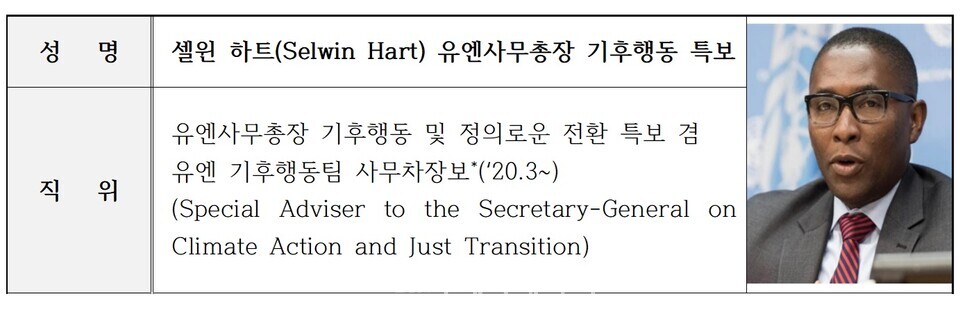 | 성 명 | 셀윈 하트(Selwin Hart) 유엔사무총장 기후행동 특보 |
|---|---|
| 직 위 | 유엔사무총장 기후행동 및 정의로운 전환 특보 겸 유엔 기후행동팀 사무차장보*('20.3~) (Special Adviser to the Secretary-General on Climate Action and Just Transition) |